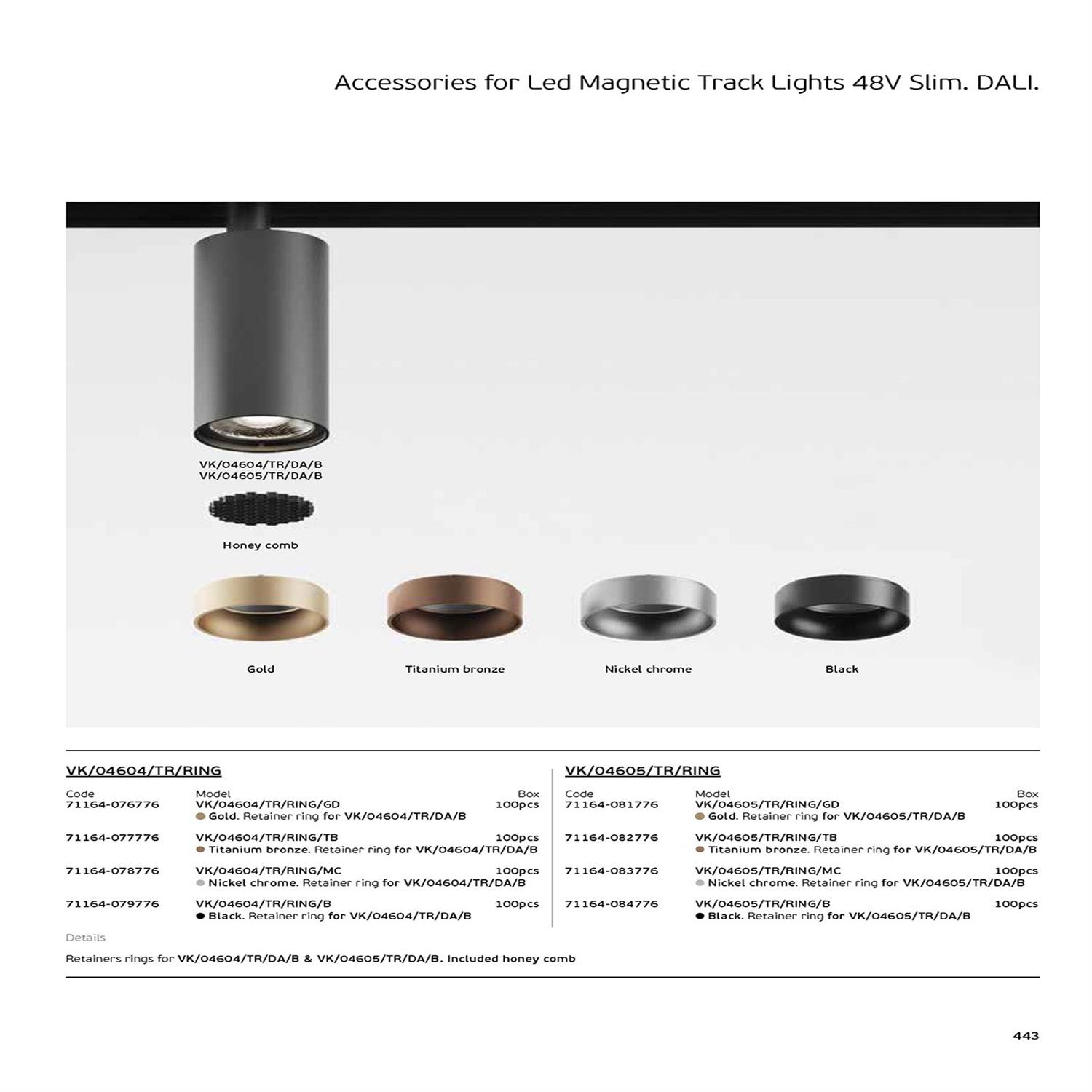 Accessories for Led Magnetic Track Lights 48V Slim. DALI.

VK/04604/TR/DA/B
VK/04605/TR/DA/B

Honey comb

Gold

Titanium bronze

Nickel chrome

Black

VK/04604/TR/RING

| Code | Model | Box |
|---|---|---|
| 71164-076776 | VK/04604/TR/RING/GD<br>Gold. Retainer ring for VK/04604/TR/DA/B | 100pcs |
| 71164-077776 | VK/04604/TR/RING/TB<br>Titanium bronze. Retainer ring for VK/04604/TR/DA/B | 100pcs |
| 71164-078776 | VK/04604/TR/RING/MC<br>Nickel chrome. Retainer ring for VK/04604/TR/DA/B | 100pcs |
| 71164-079776 | VK/04604/TR/RING/B<br>Black. Retainer ring for VK/04604/TR/DA/B | 100pcs |

VK/04605/TR/RING

| Code | Model | Box |
|---|---|---|
| 71164-081776 | VK/04605/TR/RING/GD<br>Gold. Retainer ring for VK/04605/TR/DA/B | 100pcs |
| 71164-082776 | VK/04605/TR/RING/TB<br>Titanium bronze. Retainer ring for VK/04605/TR/DA/B | 100pcs |
| 71164-083776 | VK/04605/TR/RING/MC<br>Nickel chrome. Retainer ring for VK/04605/TR/DA/B | 100pcs |
| 71164-084776 | VK/04605/TR/RING/B<br>Black. Retainer ring for VK/04605/TR/DA/B | 100pcs |

Details

Retainers rings for VK/04604/TR/DA/B & VK/04605/TR/DA/B. Included honey comb

443